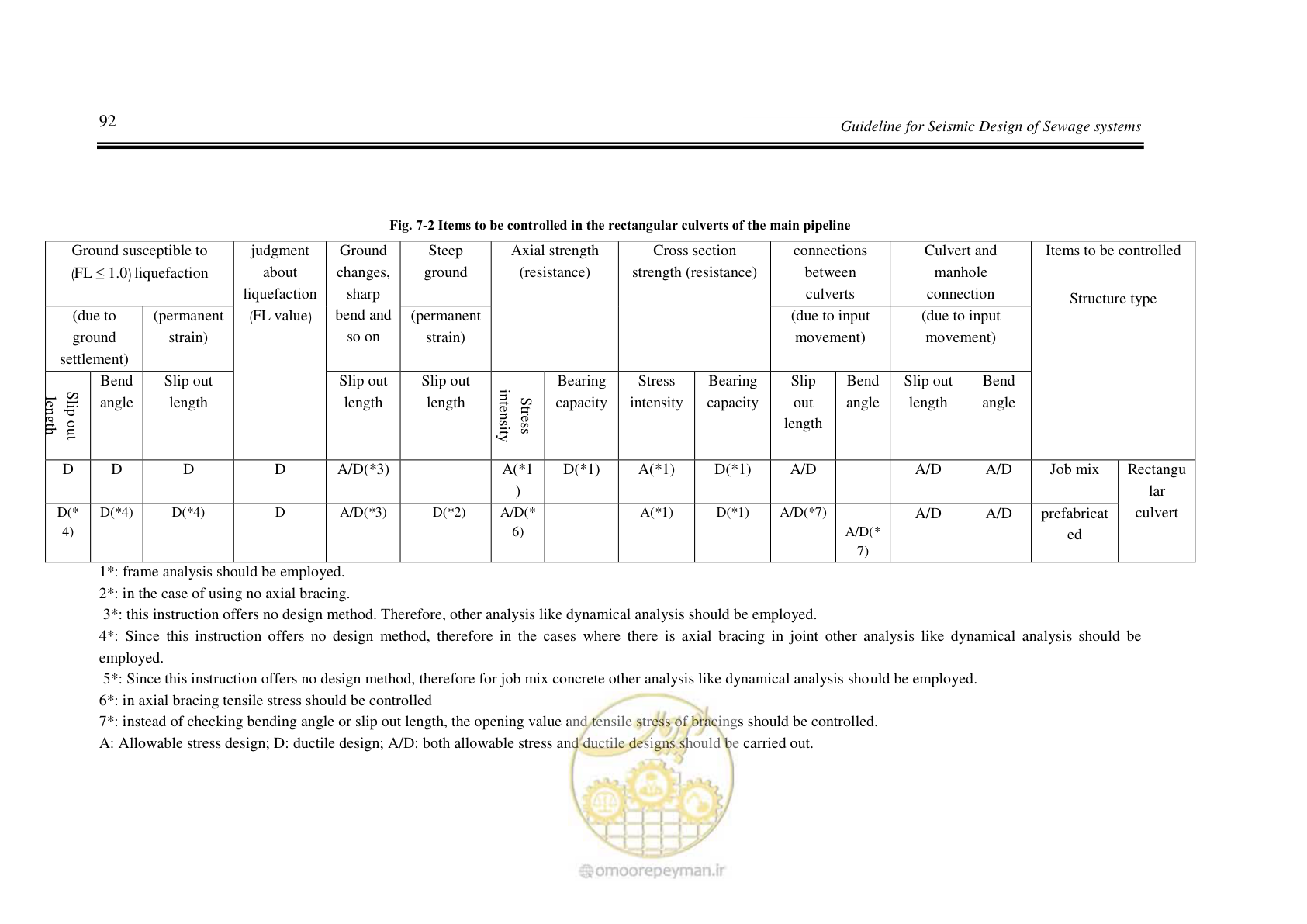 92

Guideline for Seismic Design of Sewage systems

Fig. 7-2 Items to be controlled in the rectangular culverts of the main pipeline

| Ground susceptible to (FL ≤ 1.0) liquefaction | | | judgment about liquefaction (FL value) | Ground changes, sharp bend and so on | Steep ground | Axial strength (resistance) | | Cross section strength (resistance) | | connections between culverts | | Culvert and manhole connection | | Items to be controlled Structure type | |
|---|---|---|---|---|---|---|---|---|---|---|---|---|---|---|---|
| (due to ground settlement) | | (permanent strain) | | | (permanent strain) | | | | | (due to input movement) | | (due to input movement) | | | |
| Slip out length | Bend angle | Slip out length | | Slip out length | Slip out length | Stress intensity | Bearing capacity | Stress intensity | Bearing capacity | Slip out length | Bend angle | Slip out length | Bend angle | | |
| D | D | D | D | A/D(*3) | | A(*1) | D(*1) | A(*1) | D(*1) | A/D | | A/D | A/D | Job mix | Rectangular culvert |
| D(*4) | D(*4) | D(*4) | D | A/D(*3) | D(*2) | A/D(*6) | | A(*1) | D(*1) | A/D(*7) | A/D(*7) | A/D | A/D | prefabricated | |

1*: frame analysis should be employed.
2*: in the case of using no axial bracing.
3*: this instruction offers no design method. Therefore, other analysis like dynamical analysis should be employed.
4*: Since this instruction offers no design method, therefore in the cases where there is axial bracing in joint other analysis like dynamical analysis should be employed.
5*: Since this instruction offers no design method, therefore for job mix concrete other analysis like dynamical analysis should be employed.
6*: in axial bracing tensile stress should be controlled
7*: instead of checking bending angle or slip out length, the opening value and tensile stress of bracings should be controlled.
A: Allowable stress design; D: ductile design; A/D: both allowable stress and ductile designs should be carried out.

omoorepeyman.ir